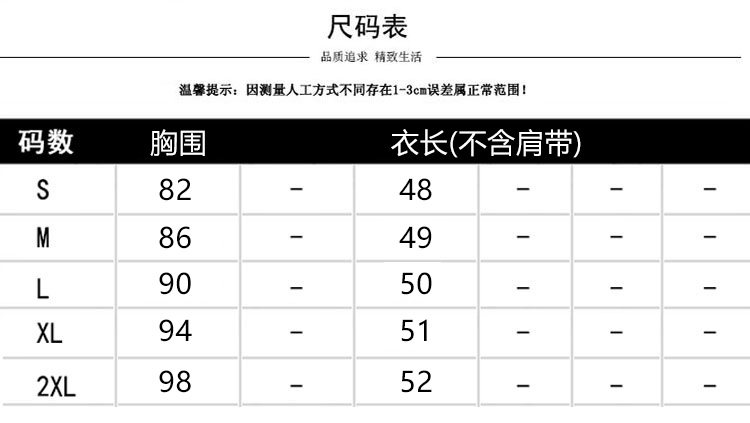 尺码表

品质追求 精致生活

温馨提示：因测量人工方式不同存在1-3cm误差属正常范围！

| 码数 | 胸围 |  | 衣长(不含肩带) |  |  |  |
|---|---|---|---|---|---|---|
| S | 82 | - | 48 | - | - | - |
| M | 86 | - | 49 | - | - | - |
| L | 90 | - | 50 | - | - | - |
| XL | 94 | - | 51 | - | - | - |
| 2XL | 98 | - | 52 | - | - | - |